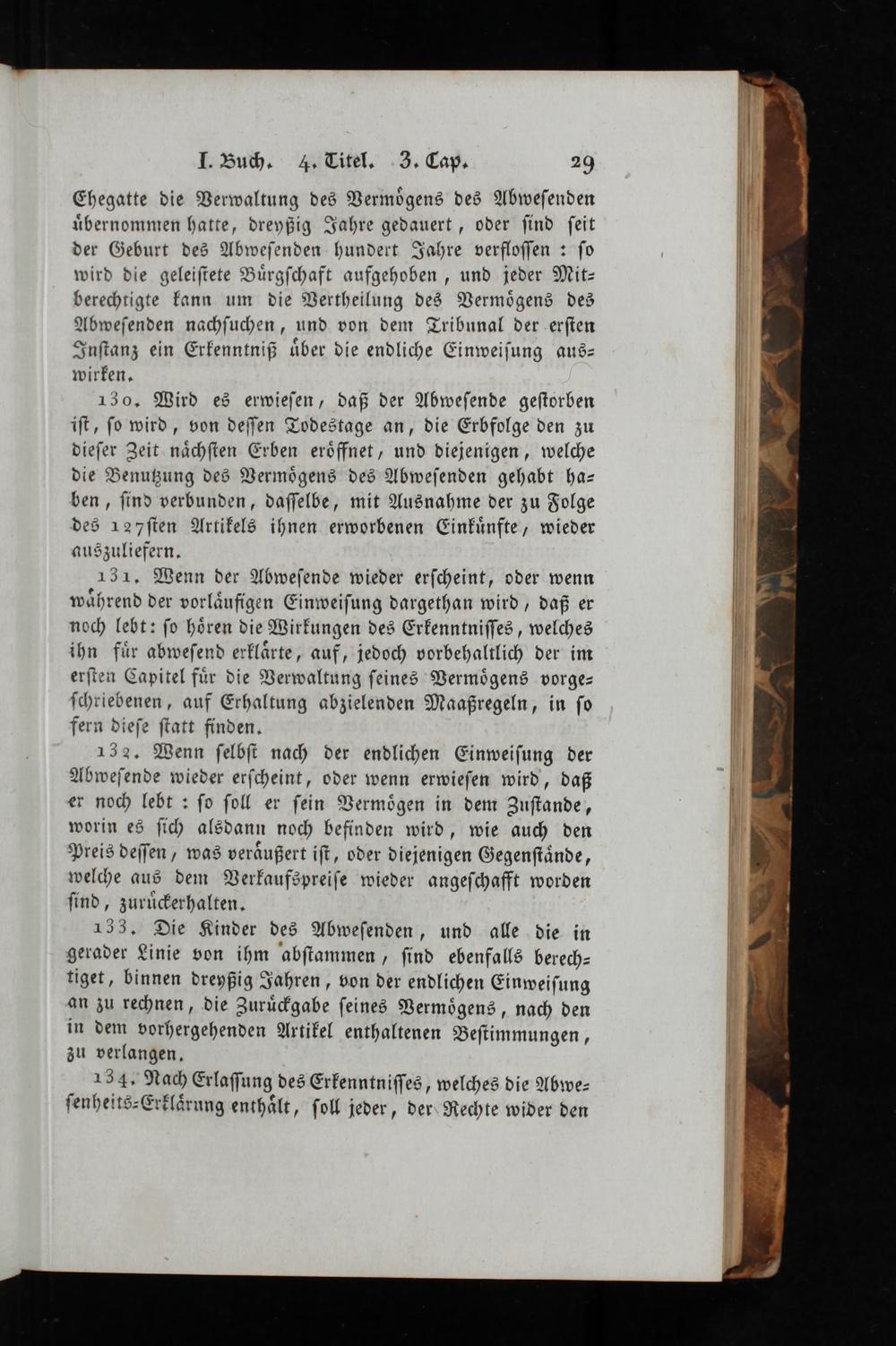 I. Buch. 4. Titel. 3. Cap. 29

Ehegatte die Verwaltung des Vermögens des Abwesenden übernommen hatte, dreyßig Jahre gedauert, oder sind seit der Geburt des Abwesenden hundert Jahre verflossen: so wird die geleistete Bürgschaft aufgehoben, und jeder Mitberechtigte kann um die Vertheilung des Vermögens des Abwesenden nachsuchen, und von dem Tribunal der ersten Instanz ein Erkenntniß über die endliche Einweisung auswirken.

130. Wird es erwiesen, daß der Abwesende gestorben ist, so wird, von dessen Todestage an, die Erbfolge den zu dieser Zeit nächsten Erben eröffnet, und diejenigen, welche die Benutzung des Vermögens des Abwesenden gehabt haben, sind verbunden, dasselbe, mit Ausnahme der zu Folge des 127sten Artikels ihnen erworbenen Einkünfte, wieder auszuliefern.

131. Wenn der Abwesende wieder erscheint, oder wenn während der vorläufigen Einweisung dargethan wird, daß er noch lebt: so hören die Wirkungen des Erkenntnisses, welches ihn für abwesend erklärte, auf, jedoch vorbehaltlich der im ersten Capitel für die Verwaltung seines Vermögens vorgeschriebenen, auf Erhaltung abzielenden Maaßregeln, in so fern diese statt finden.

132. Wenn selbst nach der endlichen Einweisung der Abwesende wieder erscheint, oder wenn erwiesen wird, daß er noch lebt: so soll er sein Vermögen in dem Zustande, worin es sich alsdann noch befinden wird, wie auch den Preis dessen, was veräußert ist, oder diejenigen Gegenstände, welche aus dem Verkaufspreise wieder angeschafft worden sind, zurückerhalten.

133. Die Kinder des Abwesenden, und alle die in gerader Linie von ihm abstammen, sind ebenfalls berechtiget, binnen dreyßig Jahren, von der endlichen Einweisung an zu rechnen, die Zurückgabe seines Vermögens, nach den in dem vorhergehenden Artikel enthaltenen Bestimmungen, zu verlangen.

134. Nach Erlassung des Erkenntnisses, welches die Abwesenheits-Erklärung enthält, soll jeder, der Rechte wider den